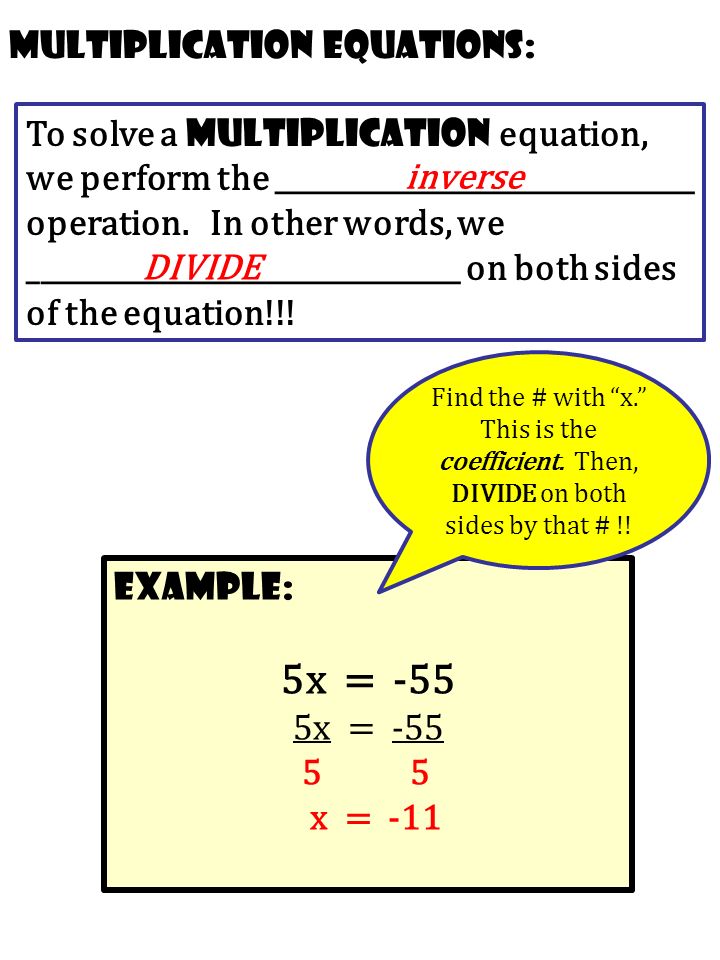 MULTIPLICATION EQUATIONS:

To solve a MULTIPLICATION equation, we perform the ______inverse______ operation. In other words, we ______DIVIDE______ on both sides of the equation!!!

Find the # with "x." This is the coefficient. Then, DIVIDE on both sides by that # !!

EXAMPLE:

$5x = -55$

$\frac{5x}{5} = \frac{-55}{5}$

$x = -11$